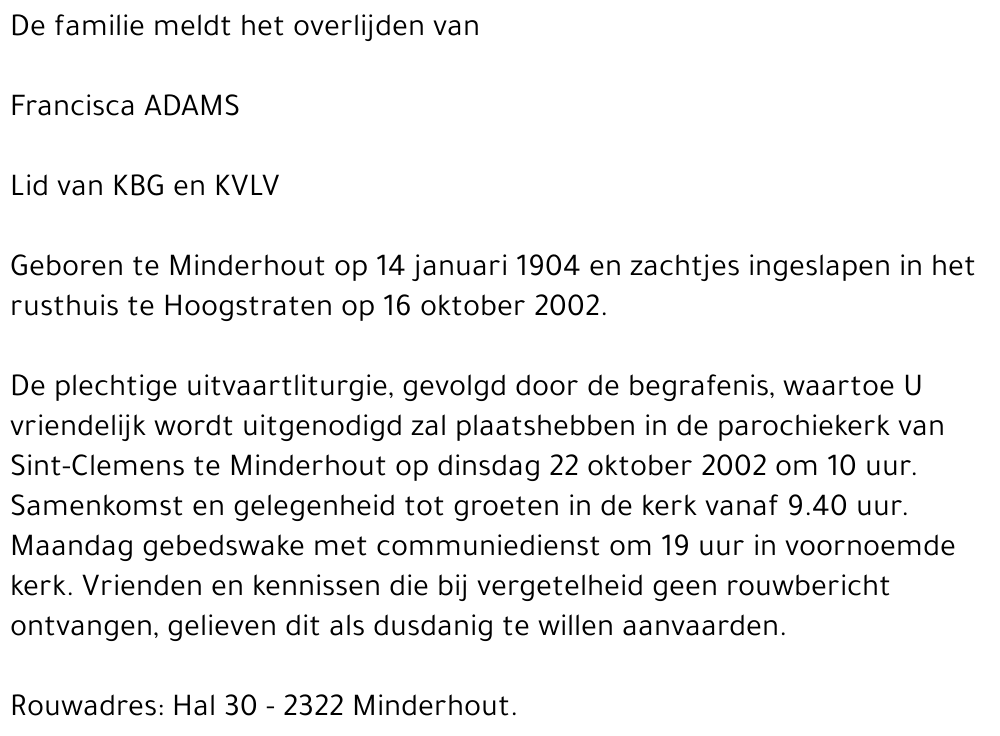 De familie meldt het overlijden van

Francisca ADAMS

Lid van KBG en KVLV

Geboren te Minderhout op 14 januari 1904 en zachtjes ingeslapen in het rusthuis te Hoogstraten op 16 oktober 2002.

De plechtige uitvaartliturgie, gevolgd door de begrafenis, waartoe U vriendelijk wordt uitgenodigd zal plaatshebben in de parochiekerk van Sint-Clemens te Minderhout op dinsdag 22 oktober 2002 om 10 uur. Samenkomst en gelegenheid tot groeten in de kerk vanaf 9.40 uur. Maandag gebedswake met communiedienst om 19 uur in voornoemde kerk. Vrienden en kennissen die bij vergetelheid geen rouwbericht ontvangen, gelieven dit als dusdanig te willen aanvaarden.

Rouwadres: Hal 30 - 2322 Minderhout.